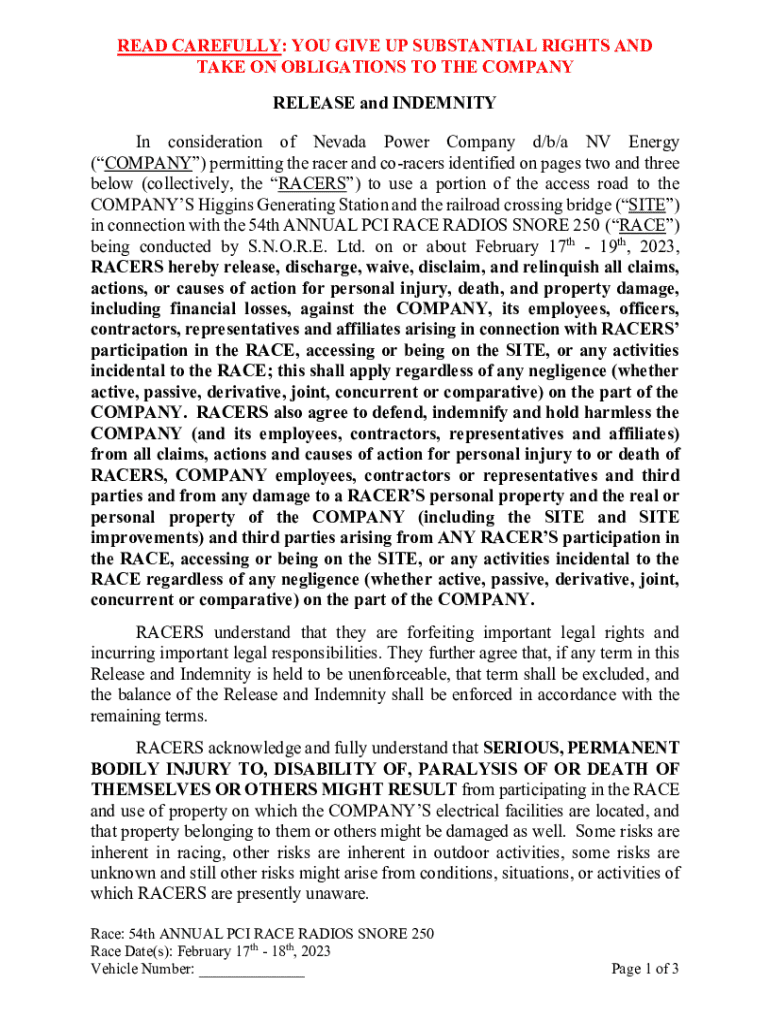 READ CAREFULLY: YOU GIVE UP SUBSTANTIAL RIGHTS AND TAKE ON OBLIGATIONS TO THE COMPANY

RELEASE and INDEMNITY

In consideration of Nevada Power Company d/b/a NV Energy (“COMPANY”) permitting the racer and co-racers identified on pages two and three below (collectively, the “RACERS”) to use a portion of the access road to the COMPANY’S Higgins Generating Station and the railroad crossing bridge (“SITE”) in connection with the 54th ANNUAL PCI RACE RADIOS SNORE 250 (“RACE”) being conducted by S.N.O.R.E. Ltd. on or about February 17$^{th}$ - 19$^{th}$, 2023, RACERS hereby release, discharge, waive, disclaim, and relinquish all claims, actions, or causes of action for personal injury, death, and property damage, including financial losses, against the COMPANY, its employees, officers, contractors, representatives and affiliates arising in connection with RACERS’ participation in the RACE, accessing or being on the SITE, or any activities incidental to the RACE; this shall apply regardless of any negligence (whether active, passive, derivative, joint, concurrent or comparative) on the part of the COMPANY. RACERS also agree to defend, indemnify and hold harmless the COMPANY (and its employees, contractors, representatives and affiliates) from all claims, actions and causes of action for personal injury to or death of RACERS, COMPANY employees, contractors or representatives and third parties and from any damage to a RACER’S personal property and the real or personal property of the COMPANY (including the SITE and SITE improvements) and third parties arising from ANY RACER’S participation in the RACE, accessing or being on the SITE, or any activities incidental to the RACE regardless of any negligence (whether active, passive, derivative, joint, concurrent or comparative) on the part of the COMPANY.

RACERS understand that they are forfeiting important legal rights and incurring important legal responsibilities. They further agree that, if any term in this Release and Indemnity is held to be unenforceable, that term shall be excluded, and the balance of the Release and Indemnity shall be enforced in accordance with the remaining terms.

RACERS acknowledge and fully understand that SERIOUS, PERMANENT BODILY INJURY TO, DISABILITY OF, PARALYSIS OF OR DEATH OF THEMSELVES OR OTHERS MIGHT RESULT from participating in the RACE and use of property on which the COMPANY’S electrical facilities are located, and that property belonging to them or others might be damaged as well. Some risks are inherent in racing, other risks are inherent in outdoor activities, some risks are unknown and still other risks might arise from conditions, situations, or activities of which RACERS are presently unaware.

Race: 54th ANNUAL PCI RACE RADIOS SNORE 250
Race Date(s): February 17$^{th}$ - 18$^{th}$, 2023
Vehicle Number: ______________
Page 1 of 3